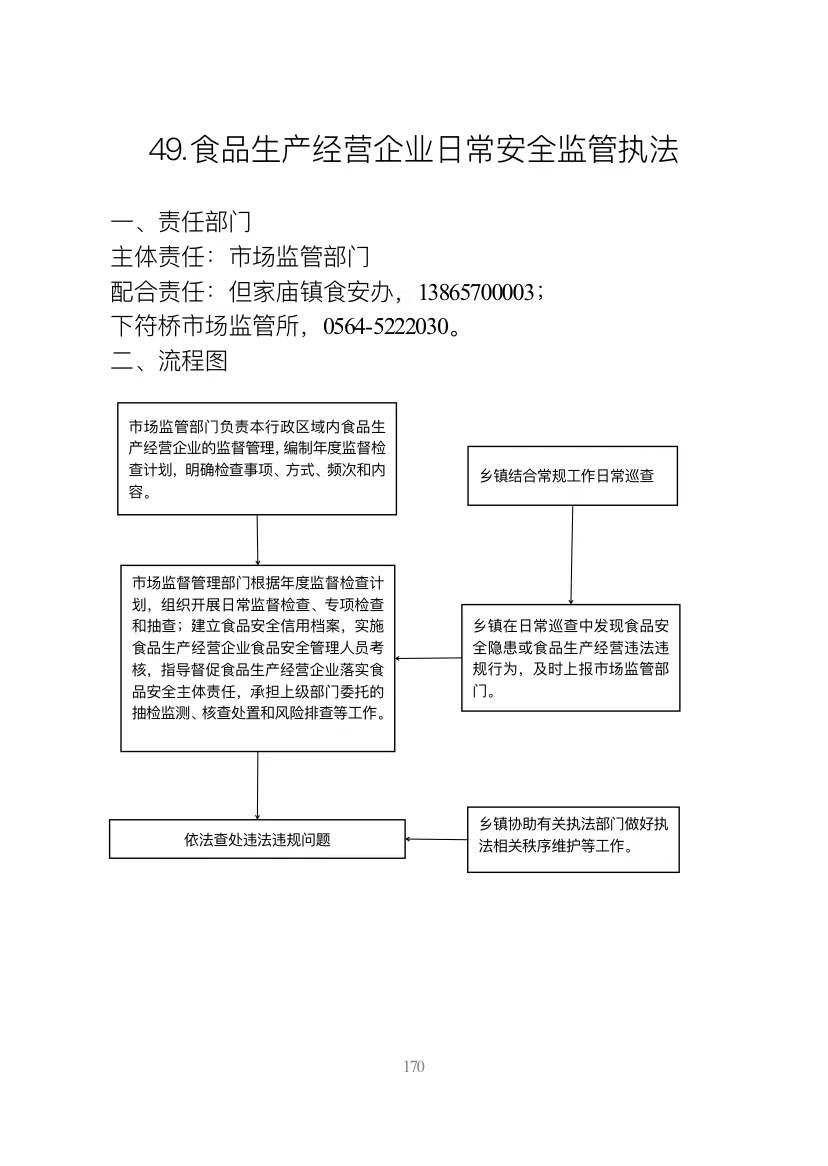 49.食品生产经营企业日常安全监管执法

一、责任部门

主体责任：市场监管部门

配合责任：但家庙镇食安办，13865700003；

下符桥市场监管所，0564-5222030。

二、流程图

市场监管部门负责本行政区域内食品生产经营企业的监督管理，编制年度监督检查计划，明确检查事项、方式、频次和内容。

乡镇结合常规工作日常巡查

市场监督管理部门根据年度监督检查计划，组织开展日常监督检查、专项检查和抽查；建立食品安全信用档案，实施食品生产经营企业食品安全管理人员考核，指导督促食品生产经营企业落实食品安全主体责任，承担上级部门委托的抽检监测、核查处置和风险排查等工作。

乡镇在日常巡查中发现食品安全隐患或食品生产经营违法违规行为，及时上报市场监管部门。

依法查处违法违规问题

乡镇协助有关执法部门做好执法相关秩序维护等工作。

170